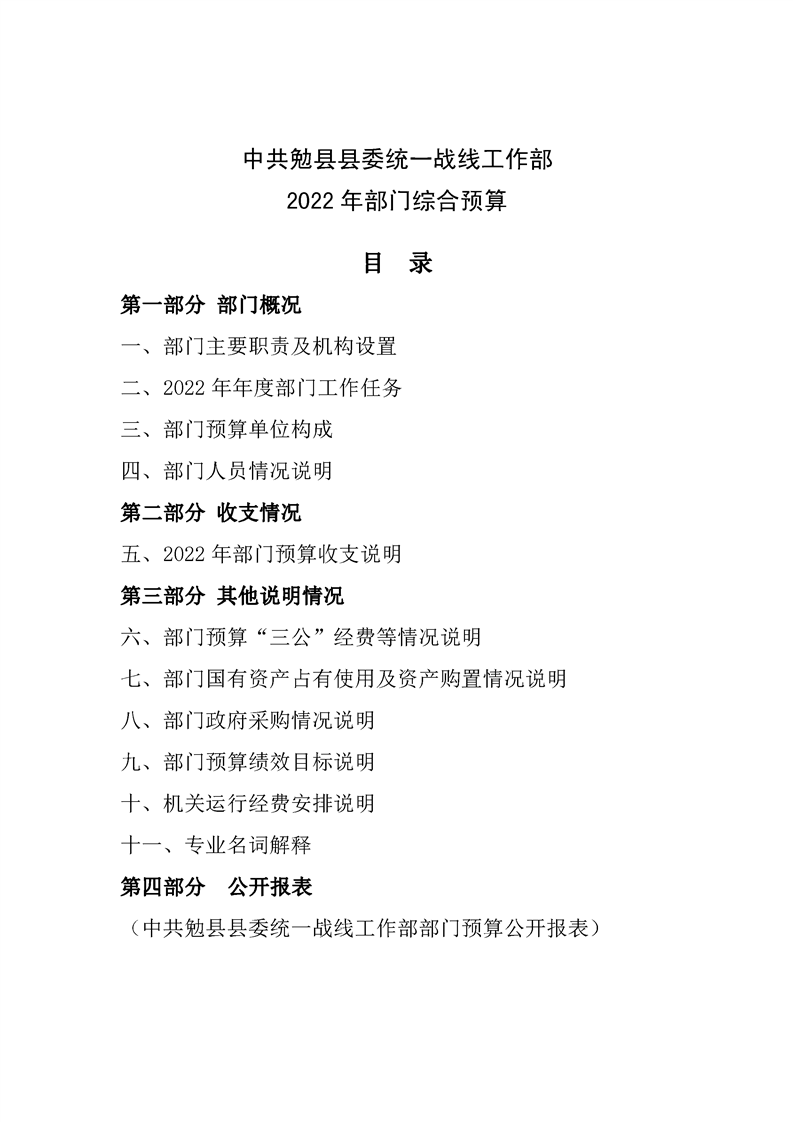 中共勉县县委统一战线工作部
2022 年部门综合预算

目　录

第一部分　部门概况

一、部门主要职责及机构设置

二、2022 年年度部门工作任务

三、部门预算单位构成

四、部门人员情况说明

第二部分　收支情况

五、2022 年部门预算收支说明

第三部分　其他说明情况

六、部门预算“三公”经费等情况说明

七、部门国有资产占有使用及资产购置情况说明

八、部门政府采购情况说明

九、部门预算绩效目标说明

十、机关运行经费安排说明

十一、专业名词解释

第四部分　公开报表

（中共勉县县委统一战线工作部部门预算公开报表）